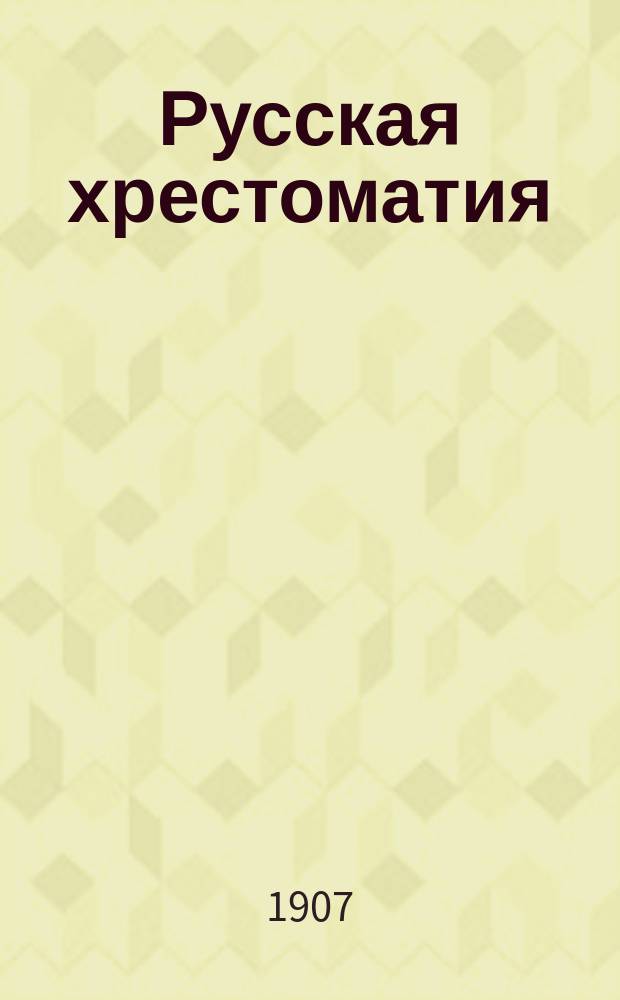 Русская хрестоматия

1907